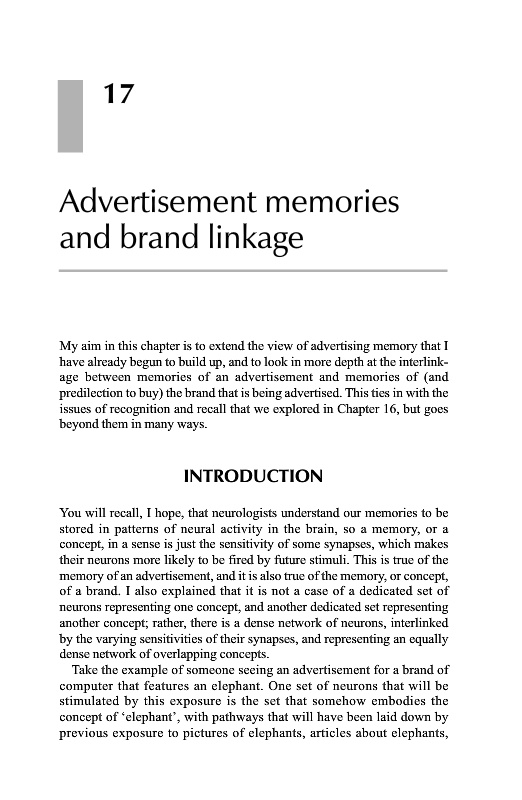 17

Advertisement memories and brand linkage

My aim in this chapter is to extend the view of advertising memory that I have already begun to build up, and to look in more depth at the interlinkage between memories of an advertisement and memories of (and predilection to buy) the brand that is being advertised. This ties in with the issues of recognition and recall that we explored in Chapter 16, but goes beyond them in many ways.

INTRODUCTION

You will recall, I hope, that neurologists understand our memories to be stored in patterns of neural activity in the brain, so a memory, or a concept, in a sense is just the sensitivity of some synapses, which makes their neurons more likely to be fired by future stimuli. This is true of the memory of an advertisement, and it is also true of the memory, or concept, of a brand. I also explained that it is not a case of a dedicated set of neurons representing one concept, and another dedicated set representing another concept; rather, there is a dense network of neurons, interlinked by the varying sensitivities of their synapses, and representing an equally dense network of overlapping concepts.

Take the example of someone seeing an advertisement for a brand of computer that features an elephant. One set of neurons that will be stimulated by this exposure is the set that somehow embodies the concept of 'elephant', with pathways that will have been laid down by previous exposure to pictures of elephants, articles about elephants,